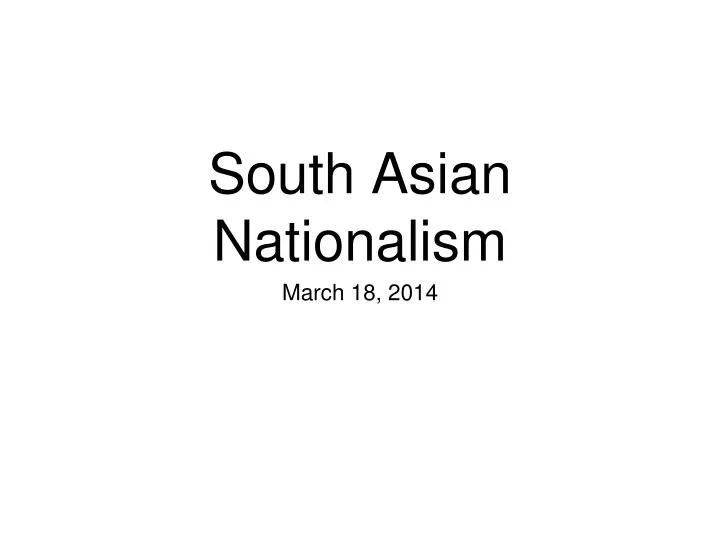 South Asian Nationalism

March 18, 2014